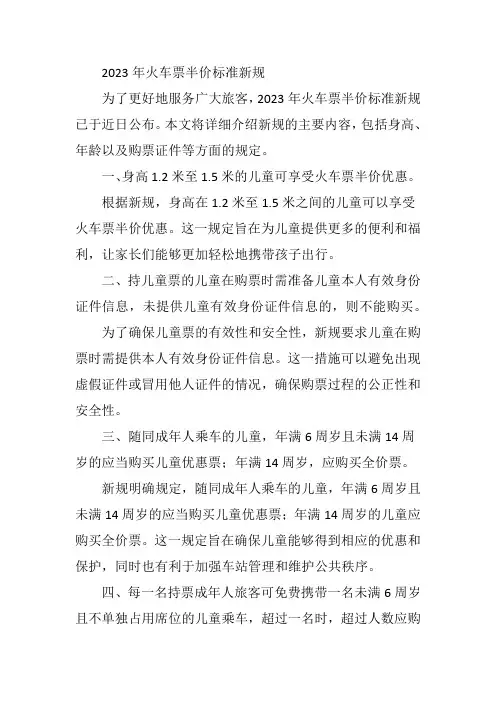 2023 年火车票半价标准新规

为了更好地服务广大旅客，2023 年火车票半价标准新规已于近日公布。本文将详细介绍新规的主要内容，包括身高、年龄以及购票证件等方面的规定。

一、身高 1.2 米至 1.5 米的儿童可享受火车票半价优惠。

根据新规，身高在 1.2 米至 1.5 米之间的儿童可以享受火车票半价优惠。这一规定旨在为儿童提供更多的便利和福利，让家长们能够更加轻松地携带孩子出行。

二、持儿童票的儿童在购票时需准备儿童本人有效身份证件信息，未提供儿童有效身份证件信息的，则不能购买。

为了确保儿童票的有效性和安全性，新规要求儿童在购票时需提供本人有效身份证件信息。这一措施可以避免出现虚假证件或冒用他人证件的情况，确保购票过程的公正性和安全性。

三、随同成年人乘车的儿童，年满 6 周岁且未满 14 周岁的应当购买儿童优惠票；年满 14 周岁，应购买全价票。

新规明确规定，随同成年人乘车的儿童，年满 6 周岁且未满 14 周岁的应当购买儿童优惠票；年满 14 周岁的儿童应购买全价票。这一规定旨在确保儿童能够得到相应的优惠和保护，同时也有利于加强车站管理和维护公共秩序。

四、每一名持票成年人旅客可免费携带一名未满 6 周岁且不单独占用席位的儿童乘车，超过一名时，超过人数应购